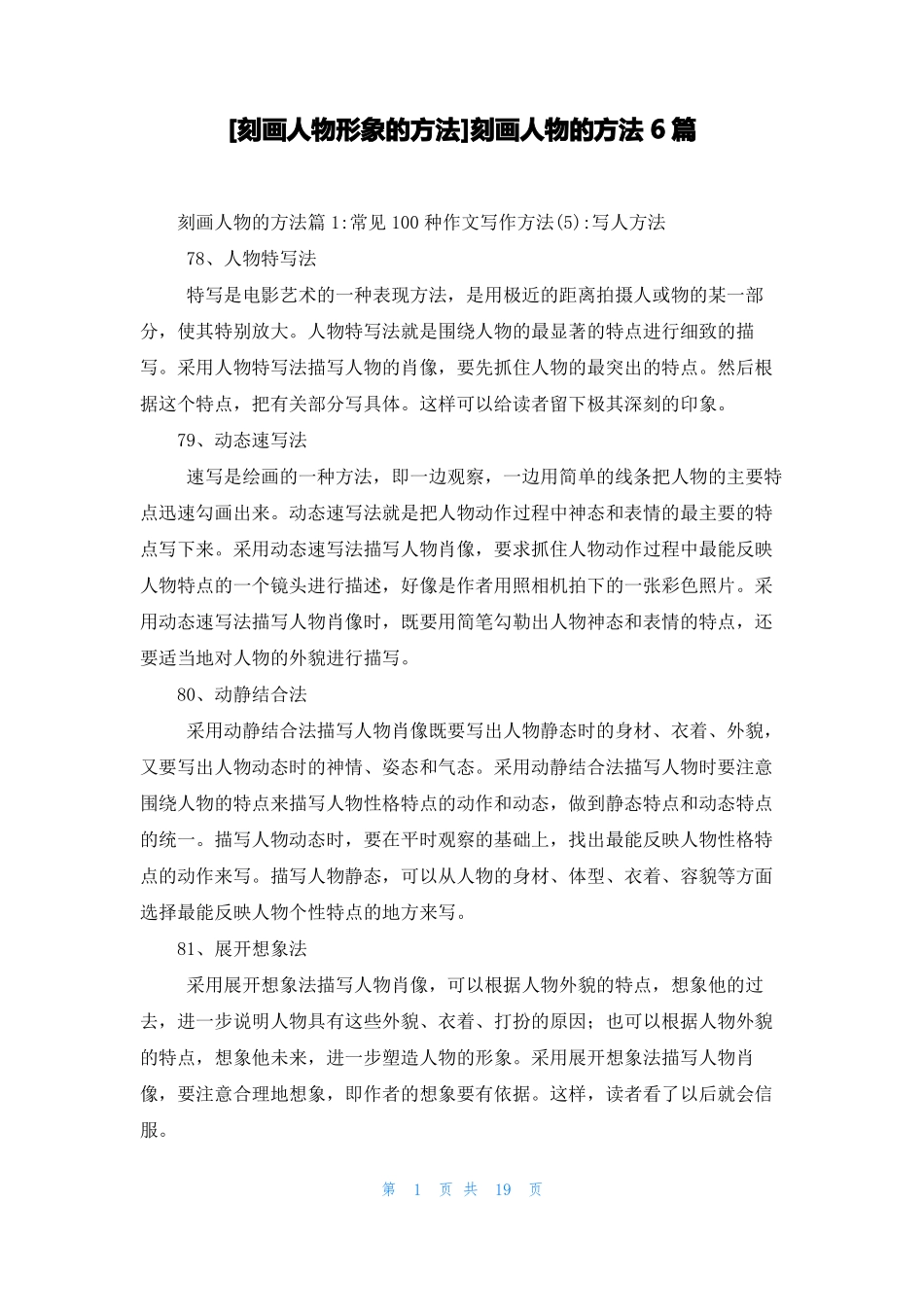 [刻画人物形象的方法]刻画人物的方法 6 篇

刻画人物的方法篇 1:常见 100 种作文写作方法(5):写人方法

78、人物特写法

特写是电影艺术的一种表现方法，是用极近的距离拍摄人或物的某一部分，使其特别放大。人物特写法就是围绕人物的最显著的特点进行细致的描写。采用人物特写法描写人物的肖像，要先抓住人物的最突出的特点。然后根据这个特点，把有关部分写具体。这样可以给读者留下极其深刻的印象。

79、动态速写法

速写是绘画的一种方法，即一边观察，一边用简单的线条把人物的主要特点迅速勾画出来。动态速写法就是把人物动作过程中神态和表情的最主要的特点写下来。采用动态速写法描写人物肖像，要求抓住人物动作过程中最能反映人物特点的一个镜头进行描述，好像是作者用照相机拍下的一张彩色照片。采用动态速写法描写人物肖像时，既要用简笔勾勒出人物神态和表情的特点，还要适当地对人物的外貌进行描写。

80、动静结合法

采用动静结合法描写人物肖像既要写出人物静态时的身材、衣着、外貌，又要写出人物动态时的神情、姿态和气态。采用动静结合法描写人物时要注意围绕人物的特点来描写人物性格特点的动作和动态，做到静态特点和动态特点的统一。描写人物动态时，要在平时观察的基础上，找出最能反映人物性格特点的动作来写。描写人物静态，可以从人物的身材、体型、衣着、容貌等方面选择最能反映人物个性特点的地方来写。

81、展开想象法

采用展开想象法描写人物肖像，可以根据人物外貌的特点，想象他的过去，进一步说明人物具有这些外貌、衣着、打扮的原因；也可以根据人物外貌的特点，想象他未来，进一步塑造人物的形象。采用展开想象法描写人物肖像，要注意合理地想象，即作者的想象要有依据。这样，读者看了以后就会信服。

第 1 页 共 19 页